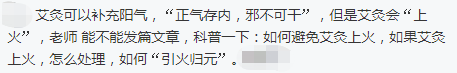 艾灸可以补充阳气，“正气存内，邪不可干”，但是艾灸会“上火”，老师 能不能发篇文章，科普一下：如何避免艾灸上火，如果艾灸上火，怎么处理，如何“引火归元”。